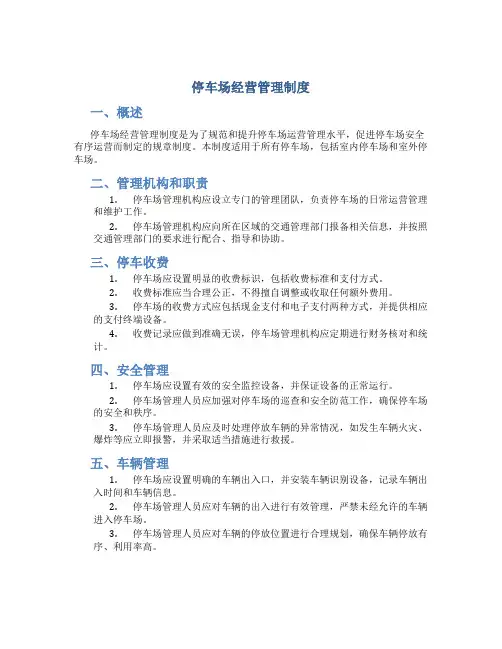 停车场经营管理制度

一、概述

停车场经营管理制度是为了规范和提升停车场运营管理水平，促进停车场安全有序运营而制定的规章制度。本制度适用于所有停车场，包括室内停车场和室外停车场。

二、管理机构和职责

1. 停车场管理机构应设立专门的管理团队，负责停车场的日常运营管理和维护工作。

2. 停车场管理机构应向所在区域的交通管理部门报备相关信息，并按照交通管理部门的要求进行配合、指导和协助。

三、停车收费

1. 停车场应设置明显的收费标识，包括收费标准和支付方式。

2. 收费标准应当合理公正，不得擅自调整或收取任何额外费用。

3. 停车场的收费方式应包括现金支付和电子支付两种方式，并提供相应的支付终端设备。

4. 收费记录应做到准确无误，停车场管理机构应定期进行财务核对和统计。

四、安全管理

1. 停车场应设置有效的安全监控设备，并保证设备的正常运行。

2. 停车场管理人员应加强对停车场的巡查和安全防范工作，确保停车场的安全和秩序。

3. 停车场管理人员应及时处理停放车辆的异常情况，如发生车辆火灾、爆炸等应立即报警，并采取适当措施进行救援。

五、车辆管理

1. 停车场应设置明确的车辆出入口，并安装车辆识别设备，记录车辆出入时间和车辆信息。

2. 停车场管理人员应对车辆的出入进行有效管理，严禁未经允许的车辆进入停车场。

3. 停车场管理人员应对车辆的停放位置进行合理规划，确保车辆停放有序、利用率高。